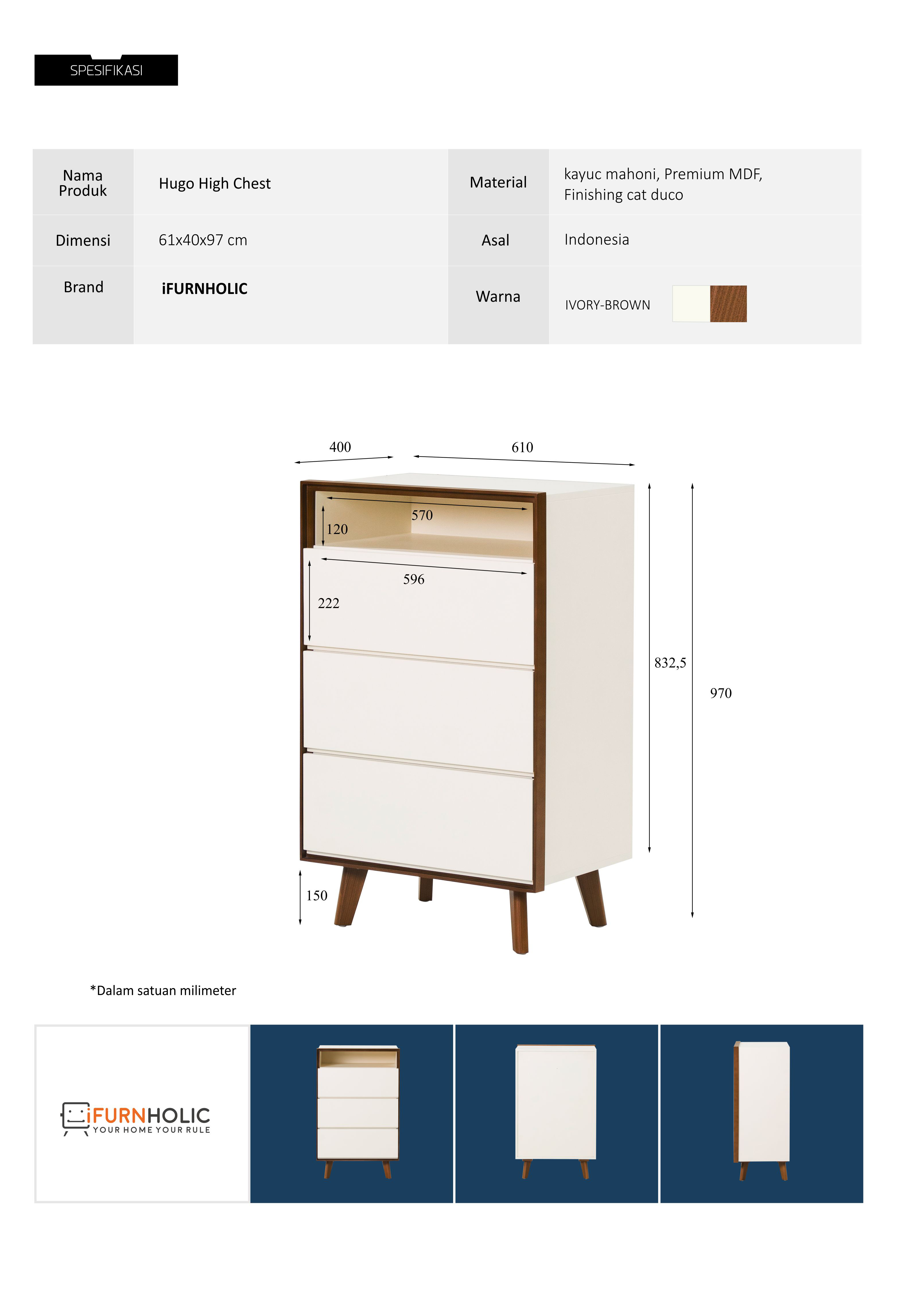 SPESIFIKASI

| Nama Produk | Hugo High Chest | Material | kayuc mahoni, Premium MDF, Finishing cat duco |
|---|---|---|---|
| Dimensi | 61x40x97 cm | Asal | Indonesia |
| Brand | iFURNHOLIC | Warna | IVORY-BROWN |

400
610
570
120
596
222
832,5
970
150

*Dalam satuan milimeter

iFURNHOLIC
YOUR HOME YOUR RULE